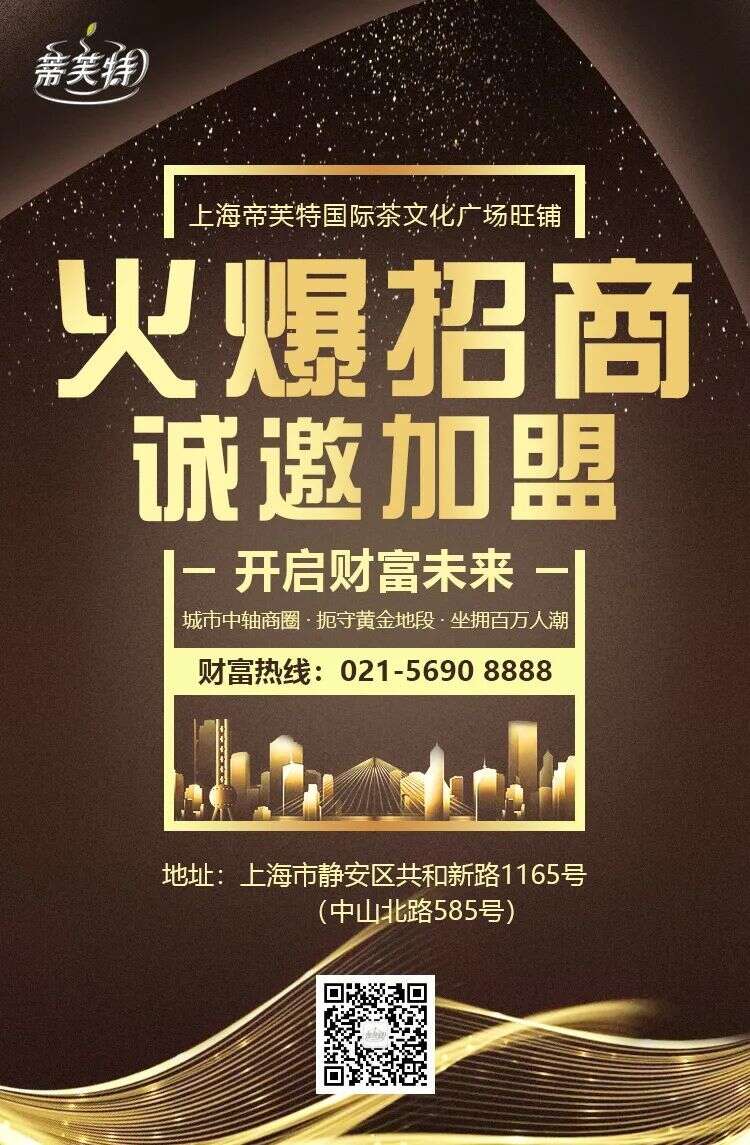 帝芙特

上海帝芙特国际茶文化广场旺铺

火爆招商
诚邀加盟

— 开启财富未来 —

城市中轴商圈 · 扼守黄金地段 · 坐拥百万人潮

财富热线：021-5690 8888

地址：上海市静安区共和新路1165号
（中山北路585号）